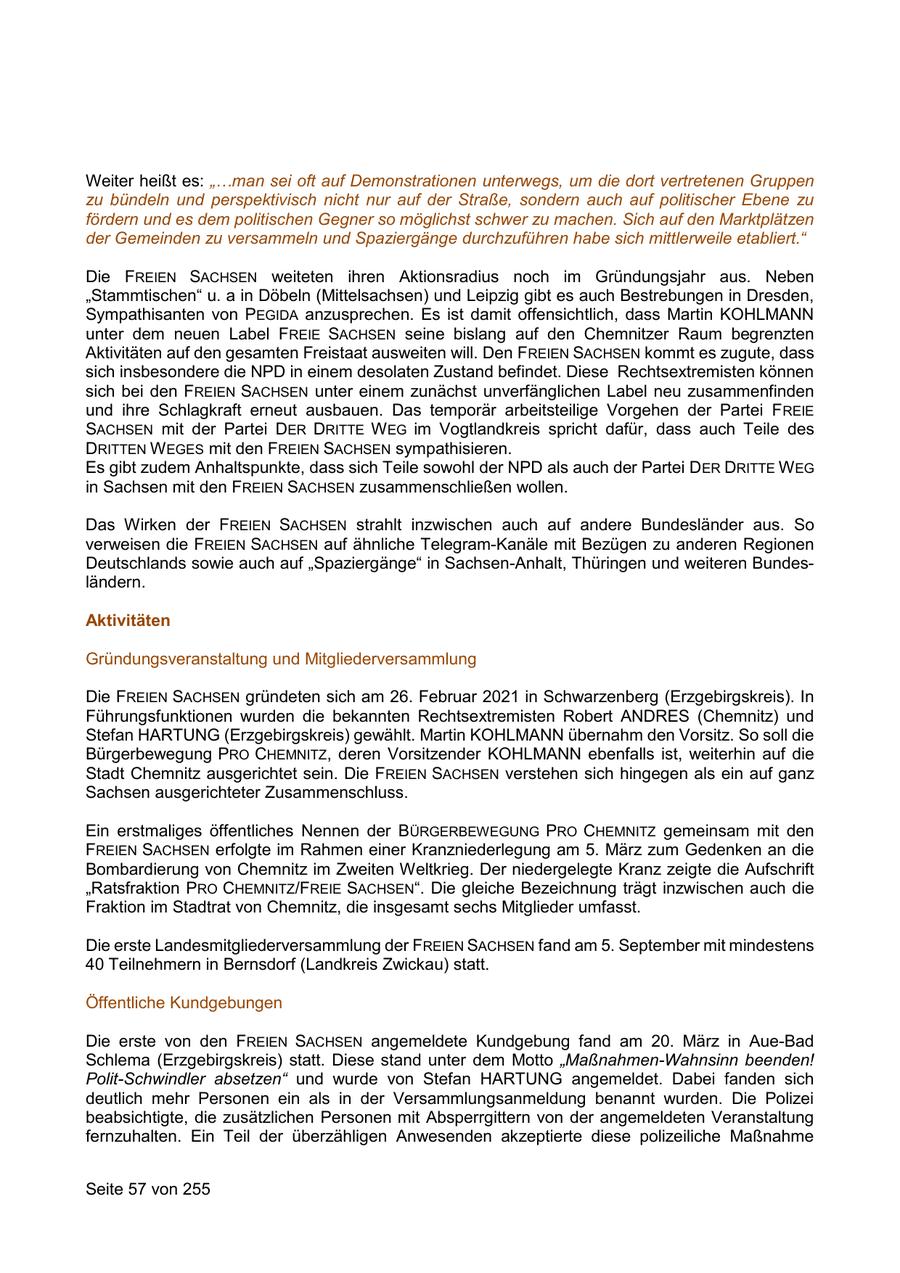 Weiter heißt es: „…man sei oft auf Demonstrationen unterwegs, um die dort vertretenen Gruppen zu bündeln und perspektivisch nicht nur auf der Straße, sondern auch auf politischer Ebene zu fördern und es dem politischen Gegner so möglichst schwer zu machen. Sich auf den Marktplätzen der Gemeinden zu versammeln und Spaziergänge durchzuführen habe sich mittlerweile etabliert.“

Die FREIEN SACHSEN weiteten ihren Aktionsradius noch im Gründungsjahr aus. Neben „Stammtischen“ u. a in Döbeln (Mittelsachsen) und Leipzig gibt es auch Bestrebungen in Dresden, Sympathisanten von PEGIDA anzusprechen. Es ist damit offensichtlich, dass Martin KOHLMANN unter dem neuen Label FREIE SACHSEN seine bislang auf den Chemnitzer Raum begrenzten Aktivitäten auf den gesamten Freistaat ausweiten will. Den FREIEN SACHSEN kommt es zugute, dass sich insbesondere die NPD in einem desolaten Zustand befindet. Diese Rechtsextremisten können sich bei den FREIEN SACHSEN unter einem zunächst unverfänglichen Label neu zusammenfinden und ihre Schlagkraft erneut ausbauen. Das temporär arbeitsteilige Vorgehen der Partei FREIE SACHSEN mit der Partei DER DRITTE WEG im Vogtlandkreis spricht dafür, dass auch Teile des DRITTEN WEGES mit den FREIEN SACHSEN sympathisieren.
Es gibt zudem Anhaltspunkte, dass sich Teile sowohl der NPD als auch der Partei DER DRITTE WEG in Sachsen mit den FREIEN SACHSEN zusammenschließen wollen.

Das Wirken der FREIEN SACHSEN strahlt inzwischen auch auf andere Bundesländer aus. So verweisen die FREIEN SACHSEN auf ähnliche Telegram-Kanäle mit Bezügen zu anderen Regionen Deutschlands sowie auch auf „Spaziergänge“ in Sachsen-Anhalt, Thüringen und weiteren Bundesländern.

Aktivitäten

Gründungsveranstaltung und Mitgliederversammlung

Die FREIEN SACHSEN gründeten sich am 26. Februar 2021 in Schwarzenberg (Erzgebirgskreis). In Führungsfunktionen wurden die bekannten Rechtsextremisten Robert ANDRES (Chemnitz) und Stefan HARTUNG (Erzgebirgskreis) gewählt. Martin KOHLMANN übernahm den Vorsitz. So soll die Bürgerbewegung PRO CHEMNITZ, deren Vorsitzender KOHLMANN ebenfalls ist, weiterhin auf die Stadt Chemnitz ausgerichtet sein. Die FREIEN SACHSEN verstehen sich hingegen als ein auf ganz Sachsen ausgerichteter Zusammenschluss.

Ein erstmaliges öffentliches Nennen der BÜRGERBEWEGUNG PRO CHEMNITZ gemeinsam mit den FREIEN SACHSEN erfolgte im Rahmen einer Kranzniederlegung am 5. März zum Gedenken an die Bombardierung von Chemnitz im Zweiten Weltkrieg. Der niedergelegte Kranz zeigte die Aufschrift „Ratsfraktion PRO CHEMNITZ/FREIE SACHSEN“. Die gleiche Bezeichnung trägt inzwischen auch die Fraktion im Stadtrat von Chemnitz, die insgesamt sechs Mitglieder umfasst.

Die erste Landesmitgliederversammlung der FREIEN SACHSEN fand am 5. September mit mindestens 40 Teilnehmern in Bernsdorf (Landkreis Zwickau) statt.

Öffentliche Kundgebungen

Die erste von den FREIEN SACHSEN angemeldete Kundgebung fand am 20. März in Aue-Bad Schlema (Erzgebirgskreis) statt. Diese stand unter dem Motto „Maßnahmen-Wahnsinn beenden! Polit-Schwindler absetzen“ und wurde von Stefan HARTUNG angemeldet. Dabei fanden sich deutlich mehr Personen ein als in der Versammlungsanmeldung benannt wurden. Die Polizei beabsichtigte, die zusätzlichen Personen mit Absperrgittern von der angemeldeten Veranstaltung fernzuhalten. Ein Teil der überzähligen Anwesenden akzeptierte diese polizeiliche Maßnahme

Seite 57 von 255